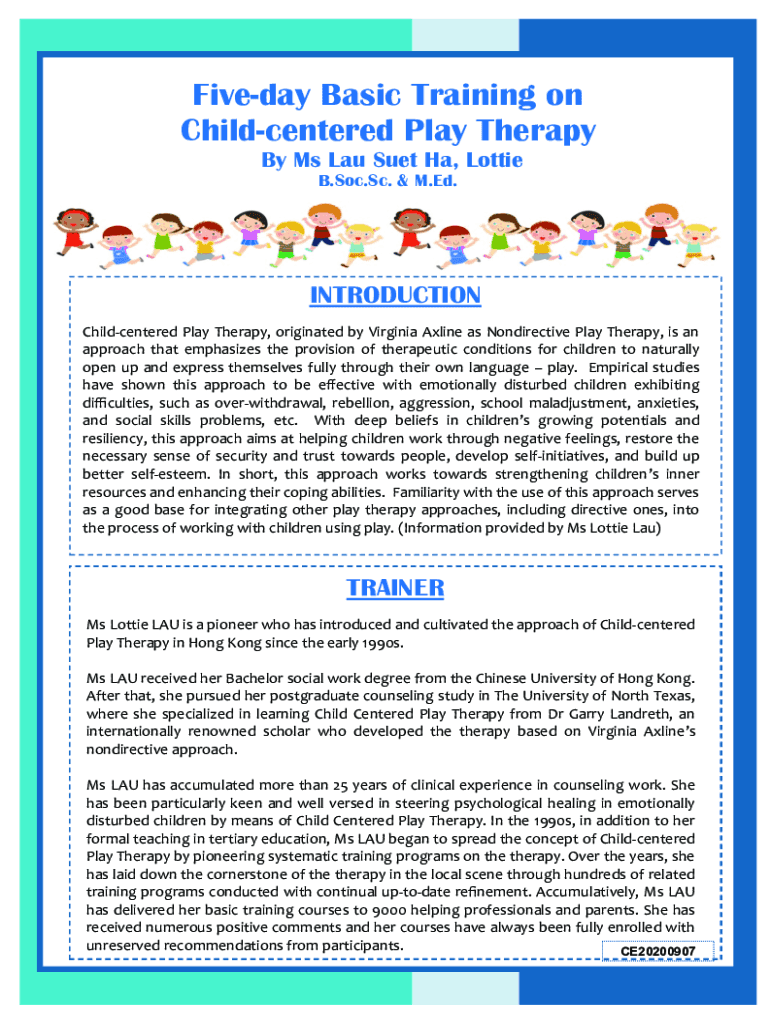 Five-day Basic Training on Child-centered Play Therapy

By Ms Lau Suet Ha, Lottie

B.Soc.Sc. & M.Ed.

INTRODUCTION

Child-centered Play Therapy, originated by Virginia Axline as Nondirective Play Therapy, is an approach that emphasizes the provision of therapeutic conditions for children to naturally open up and express themselves fully through their own language – play. Empirical studies have shown this approach to be effective with emotionally disturbed children exhibiting difficulties, such as over-withdrawal, rebellion, aggression, school maladjustment, anxieties, and social skills problems, etc. With deep beliefs in children's growing potentials and resiliency, this approach aims at helping children work through negative feelings, restore the necessary sense of security and trust towards people, develop self-initiatives, and build up better self-esteem. In short, this approach works towards strengthening children's inner resources and enhancing their coping abilities. Familiarity with the use of this approach serves as a good base for integrating other play therapy approaches, including directive ones, into the process of working with children using play. (Information provided by Ms Lottie Lau)

TRAINER

Ms Lottie LAU is a pioneer who has introduced and cultivated the approach of Child-centered Play Therapy in Hong Kong since the early 1990s.

Ms LAU received her Bachelor social work degree from the Chinese University of Hong Kong. After that, she pursued her postgraduate counseling study in The University of North Texas, where she specialized in learning Child Centered Play Therapy from Dr Garry Landreth, an internationally renowned scholar who developed the therapy based on Virginia Axline's nondirective approach.

Ms LAU has accumulated more than 25 years of clinical experience in counseling work. She has been particularly keen and well versed in steering psychological healing in emotionally disturbed children by means of Child Centered Play Therapy. In the 1990s, in addition to her formal teaching in tertiary education, Ms LAU began to spread the concept of Child-centered Play Therapy by pioneering systematic training programs on the therapy. Over the years, she has laid down the cornerstone of the therapy in the local scene through hundreds of related training programs conducted with continual up-to-date refinement. Accumulatively, Ms LAU has delivered her basic training courses to 9000 helping professionals and parents. She has received numerous positive comments and her courses have always been fully enrolled with unreserved recommendations from participants.

CE20200907